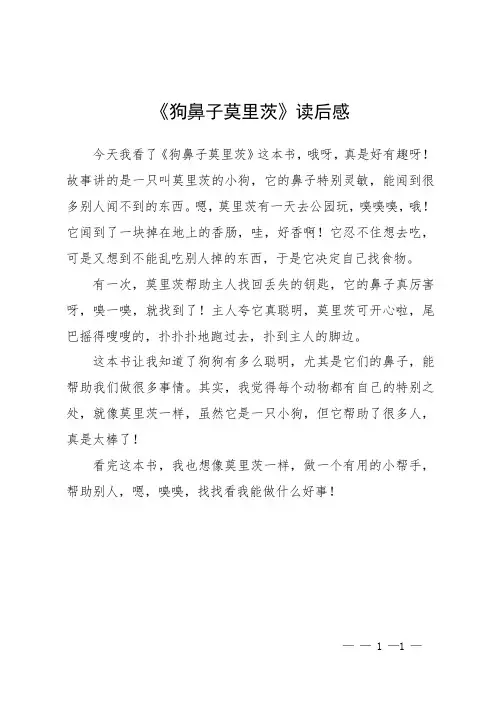 《狗鼻子莫里茨》读后感

今天我看了《狗鼻子莫里茨》这本书，哦呀，真是好有趣呀！故事讲的是一只叫莫里茨的小狗，它的鼻子特别灵敏，能闻到很多别人闻不到的东西。嗯，莫里茨有一天去公园玩，嗅嗅嗅，哦！它闻到了一块掉在地上的香肠，哇，好香啊！它忍不住想去吃，可是又想到不能乱吃别人掉的东西，于是它决定自己找食物。

有一次，莫里茨帮助主人找回丢失的钥匙，它的鼻子真厉害呀，嗅一嗅，就找到了！主人夸它真聪明，莫里茨可开心啦，尾巴摇得嗖嗖的，扑扑扑地跑过去，扑到主人的脚边。

这本书让我知道了狗狗有多么聪明，尤其是它们的鼻子，能帮助我们做很多事情。其实，我觉得每个动物都有自己的特别之处，就像莫里茨一样，虽然它是一只小狗，但它帮助了很多人，真是太棒了！

看完这本书，我也想像莫里茨一样，做一个有用的小帮手，帮助别人，嗯，嗅嗅，找找看我能做什么好事！

— — 1 —1 —